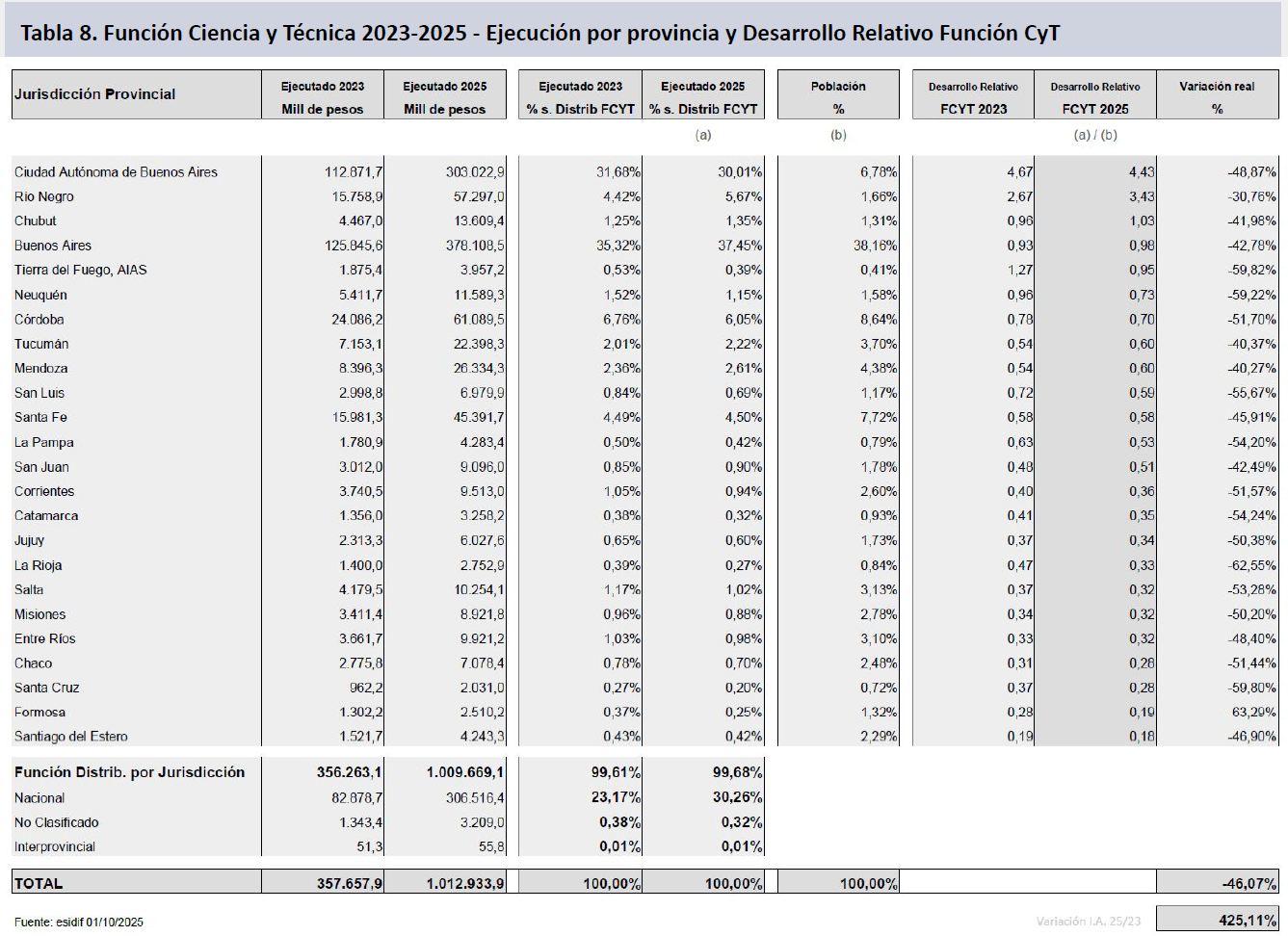 Tabla 8. Función Ciencia y Técnica 2023-2025 - Ejecución por provincia y Desarrollo Relativo Función CyT

| Jurisdicción Provincial | Ejecutado 2023 Mill de pesos | Ejecutado 2025 Mill de pesos | Ejecutado 2023 % s. Distrib FCYT | Ejecutado 2025 % s. Distrib FCYT | Población % | Desarrollo Relativo FCYT 2023 | Desarrollo Relativo FCYT 2025 | Variación real % |
|---|---|---|---|---|---|---|---|---|
| | | | | (a) | (b) | | (a) / (b) | |
| Ciudad Autónoma de Buenos Aires | 112.871,7 | 303.022,9 | 31,68% | 30,01% | 6,78% | 4,67 | 4,43 | -48,87% |
| Rio Negro | 15.758,9 | 57.297,0 | 4,42% | 5,67% | 1,66% | 2,67 | 3,43 | -30,76% |
| Chubut | 4.467,0 | 13.609,4 | 1,25% | 1,35% | 1,31% | 0,96 | 1,03 | -41,98% |
| Buenos Aires | 125.845,6 | 378.108,5 | 35,32% | 37,45% | 38,16% | 0,93 | 0,98 | -42,78% |
| Tierra del Fuego, AIAS | 1.875,4 | 3.957,2 | 0,53% | 0,39% | 0,41% | 1,27 | 0,95 | -59,82% |
| Neuquén | 5.411,7 | 11.589,3 | 1,52% | 1,15% | 1,58% | 0,96 | 0,73 | -59,22% |
| Córdoba | 24.086,2 | 61.089,5 | 6,76% | 6,05% | 8,64% | 0,78 | 0,70 | -51,70% |
| Tucumán | 7.153,1 | 22.398,3 | 2,01% | 2,22% | 3,70% | 0,54 | 0,60 | -40,37% |
| Mendoza | 8.396,3 | 26.334,3 | 2,36% | 2,61% | 4,38% | 0,54 | 0,60 | -40,27% |
| San Luis | 2.998,8 | 6.979,9 | 0,84% | 0,69% | 1,17% | 0,72 | 0,59 | -55,67% |
| Santa Fe | 15.981,3 | 45.391,7 | 4,49% | 4,50% | 7,72% | 0,58 | 0,58 | -45,91% |
| La Pampa | 1.780,9 | 4.283,4 | 0,50% | 0,42% | 0,79% | 0,63 | 0,53 | -54,20% |
| San Juan | 3.012,0 | 9.096,0 | 0,85% | 0,90% | 1,78% | 0,48 | 0,51 | -42,49% |
| Corrientes | 3.740,5 | 9.513,0 | 1,05% | 0,94% | 2,60% | 0,40 | 0,36 | -51,57% |
| Catamarca | 1.356,0 | 3.258,2 | 0,38% | 0,32% | 0,93% | 0,41 | 0,35 | -54,24% |
| Jujuy | 2.313,3 | 6.027,6 | 0,65% | 0,60% | 1,73% | 0,37 | 0,34 | -50,38% |
| La Rioja | 1.400,0 | 2.752,9 | 0,39% | 0,27% | 0,84% | 0,47 | 0,33 | -62,55% |
| Salta | 4.179,5 | 10.254,1 | 1,17% | 1,02% | 3,13% | 0,37 | 0,32 | -53,28% |
| Misiones | 3.411,4 | 8.921,8 | 0,96% | 0,88% | 2,78% | 0,34 | 0,32 | -50,20% |
| Entre Ríos | 3.661,7 | 9.921,2 | 1,03% | 0,98% | 3,10% | 0,33 | 0,32 | -48,40% |
| Chaco | 2.775,8 | 7.078,4 | 0,78% | 0,70% | 2,48% | 0,31 | 0,28 | -51,44% |
| Santa Cruz | 962,2 | 2.031,0 | 0,27% | 0,20% | 0,72% | 0,37 | 0,28 | -59,80% |
| Formosa | 1.302,2 | 2.510,2 | 0,37% | 0,25% | 1,32% | 0,28 | 0,19 | 63,29% |
| Santiago del Estero | 1.521,7 | 4.243,3 | 0,43% | 0,42% | 2,29% | 0,19 | 0,18 | -46,90% |
| Función Distrib. por Jurisdicción | 356.263,1 | 1.009.669,1 | 99,61% | 99,68% | | | | |
| Nacional | 82.878,7 | 306.516,4 | 23,17% | 30,26% | | | | |
| No Clasificado | 1.343,4 | 3.209,0 | 0,38% | 0,32% | | | | |
| Interprovincial | 51,3 | 55,8 | 0,01% | 0,01% | | | | |
| TOTAL | 357.657,9 | 1.012.933,9 | 100,00% | 100,00% | 100,00% | | | -46,07% |

Fuente: esidif 01/10/2025

Variación I.A. 25/23 425,11%